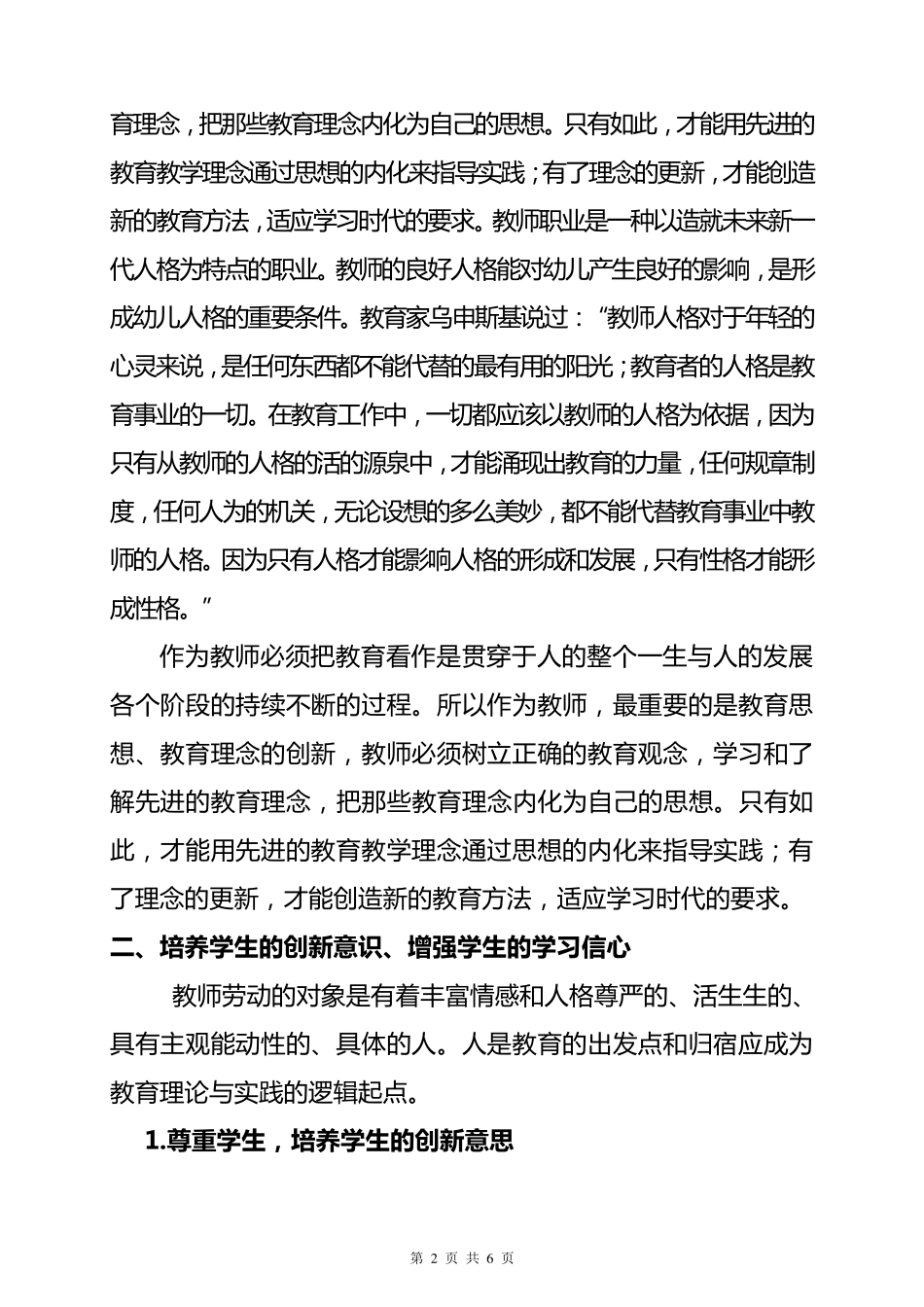 育理念，把那些教育理念内化为自己的思想。只有如此，才能用先进的教育教学理念通过思想的内化来指导实践；有了理念的更新，才能创造新的教育方法，适应学习时代的要求。教师职业是一种以造就未来新一代人格为特点的职业。教师的良好人格能对幼儿产生良好的影响，是形成幼儿人格的重要条件。教育家乌申斯基说过：“教师人格对于年轻的心灵来说，是任何东西都不能代替的最有用的阳光；教育者的人格是教育事业的一切。在教育工作中，一切都应该以教师的人格为依据，因为只有从教师的人格的活的源泉中，才能涌现出教育的力量，任何规章制度，任何人为的机关，无论设想的多么美妙，都不能代替教育事业中教师的人格。因为只有人格才能影响人格的形成和发展，只有性格才能形成性格。”

作为教师必须把教育看作是贯穿于人的整个一生与人的发展各个阶段的持续不断的过程。所以作为教师，最重要的是教育思想、教育理念的创新，教师必须树立正确的教育观念，学习和了解先进的教育理念，把那些教育理念内化为自己的思想。只有如此，才能用先进的教育教学理念通过思想的内化来指导实践；有了理念的更新，才能创造新的教育方法，适应学习时代的要求。

二、培养学生的创新意识、增强学生的学习信心

教师劳动的对象是有着丰富情感和人格尊严的、活生生的、具有主观能动性的、具体的人。人是教育的出发点和归宿应成为教育理论与实践的逻辑起点。

1.尊重学生，培养学生的创新意思

第 2 页 共 6 页